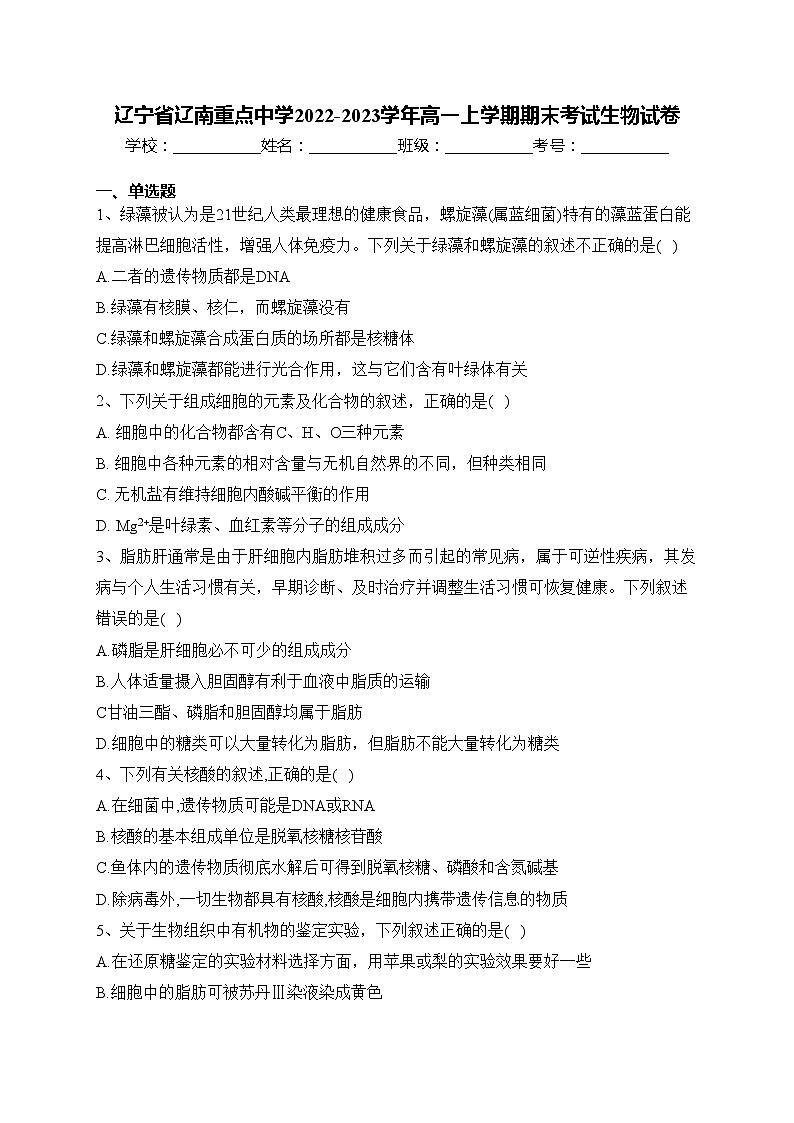 辽宁省辽南重点中学2022-2023学年高一上学期期末考试生物试卷

学校：___________姓名：___________班级：___________考号：___________

一、单选题

1、绿藻被认为是21世纪人类最理想的健康食品，螺旋藻(属蓝细菌)特有的藻蓝蛋白能提高淋巴细胞活性，增强人体免疫力。下列关于绿藻和螺旋藻的叙述不正确的是(  )

A.二者的遗传物质都是DNA

B.绿藻有核膜、核仁，而螺旋藻没有

C.绿藻和螺旋藻合成蛋白质的场所都是核糖体

D.绿藻和螺旋藻都能进行光合作用，这与它们含有叶绿体有关

2、下列关于组成细胞的元素及化合物的叙述，正确的是(  )

A. 细胞中的化合物都含有C、H、O三种元素

B. 细胞中各种元素的相对含量与无机自然界的不同，但种类相同

C. 无机盐有维持细胞内酸碱平衡的作用

D. $Mg^{2+}$是叶绿素、血红素等分子的组成成分

3、脂肪肝通常是由于肝细胞内脂肪堆积过多而引起的常见病，属于可逆性疾病，其发病与个人生活习惯有关，早期诊断、及时治疗并调整生活习惯可恢复健康。下列叙述错误的是(  )

A.磷脂是肝细胞必不可少的组成成分

B.人体适量摄入胆固醇有利于血液中脂质的运输

C甘油三酯、磷脂和胆固醇均属于脂肪

D.细胞中的糖类可以大量转化为脂肪，但脂肪不能大量转化为糖类

4、下列有关核酸的叙述,正确的是(  )

A.在细菌中,遗传物质可能是DNA或RNA

B.核酸的基本组成单位是脱氧核糖核苷酸

C.鱼体内的遗传物质彻底水解后可得到脱氧核糖、磷酸和含氮碱基

D.除病毒外,一切生物都具有核酸,核酸是细胞内携带遗传信息的物质

5、关于生物组织中有机物的鉴定实验，下列叙述正确的是(  )

A.在还原糖鉴定的实验材料选择方面，用苹果或梨的实验效果要好一些

B.细胞中的脂肪可被苏丹Ⅲ染液染成黄色